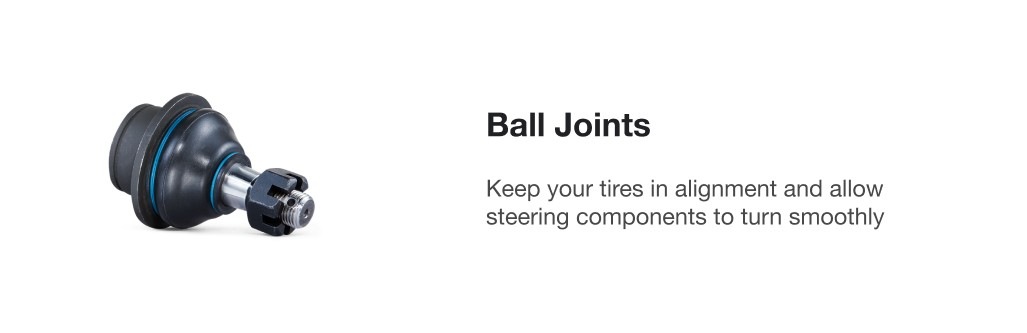 Ball Joints

Keep your tires in alignment and allow steering components to turn smoothly